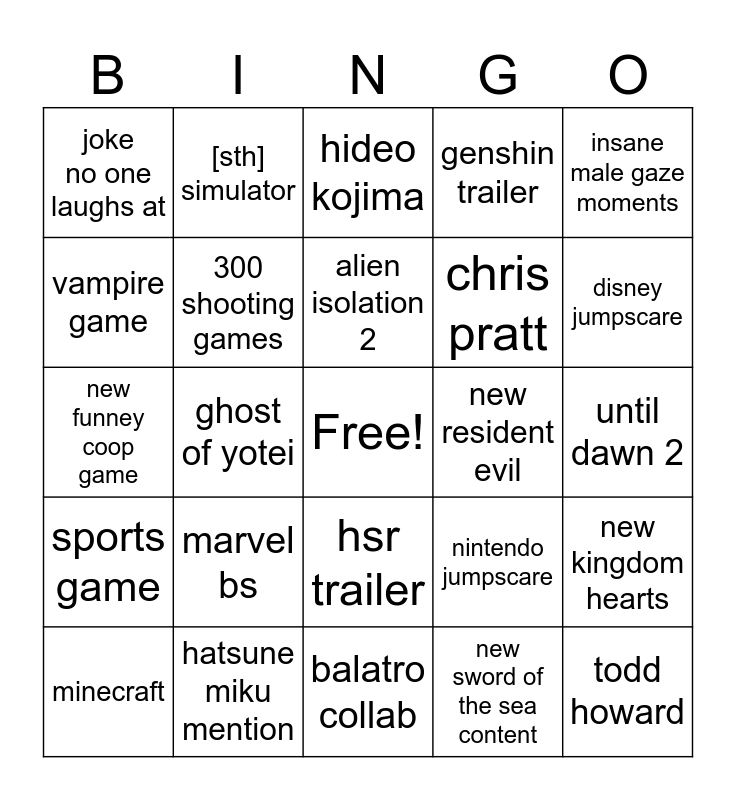 | B | I | N | G | O |
|---|---|---|---|---|
| joke no one laughs at | [sth] simulator | hideo kojima | genshin trailer | insane male gaze moments |
| vampire game | 300 shooting games | alien isolation 2 | chris pratt | disney jumpscare |
| new funney coop game | ghost of yotei | Free! | new resident evil | until dawn 2 |
| sports game | marvel bs | hsr trailer | nintendo jumpscare | new kingdom hearts |
| minecraft | hatsune miku mention | balatro collab | new sword of the sea content | todd howard |